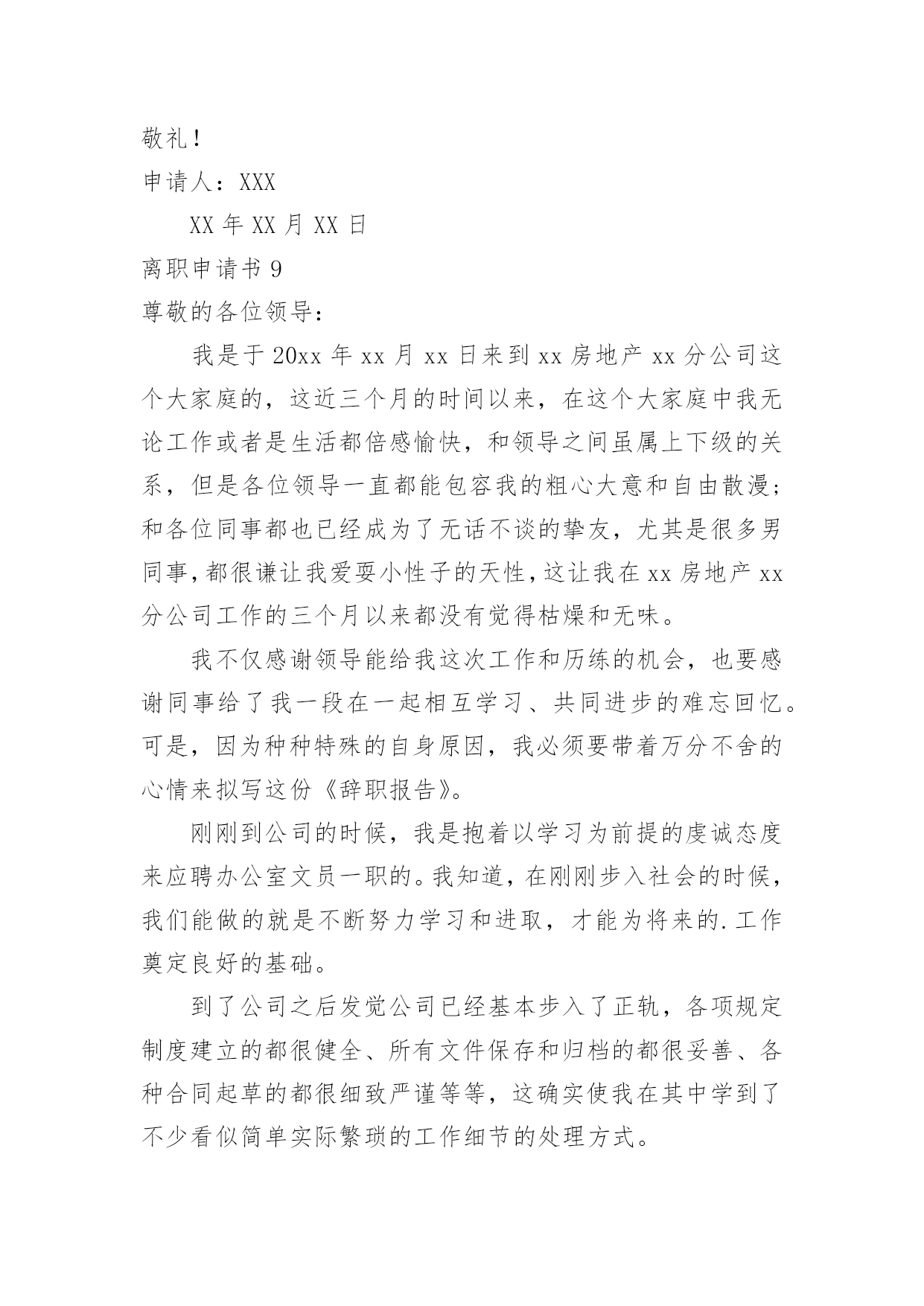 敬礼！

申请人：XXX

XX 年 XX 月 XX 日

离职申请书 9

尊敬的各位领导：

我是于 20xx 年 xx 月 xx 日来到 xx 房地产 xx 分公司这个大家庭的，这近三个月的时间以来，在这个大家庭中我无论工作或者是生活都倍感愉快，和领导之间虽属上下级的关系，但是各位领导一直都能包容我的粗心大意和自由散漫；和各位同事都也已经成为了无话不谈的挚友，尤其是很多男同事，都很谦让我爱耍小性子的天性，这让我在 xx 房地产 xx 分公司工作的三个月以来都没有觉得枯燥和无味。

我不仅感谢领导能给我这次工作和历练的机会，也要感谢同事给了我一段在一起相互学习、共同进步的难忘回忆。可是，因为种种特殊的自身原因，我必须要带着万分不舍的心情来拟写这份《辞职报告》。

刚刚到公司的时候，我是抱着以学习为前提的虔诚态度来应聘办公室文员一职的。我知道，在刚刚步入社会的时候，我们能做的就是不断努力学习和进取，才能为将来的.工作奠定良好的基础。

到了公司之后发觉公司已经基本步入了正轨，各项规定制度建立的都很健全、所有文件保存和归档的都很妥善、各种合同起草的都很细致严谨等等，这确实使我在其中学到了不少看似简单实际繁琐的工作细节的处理方式。